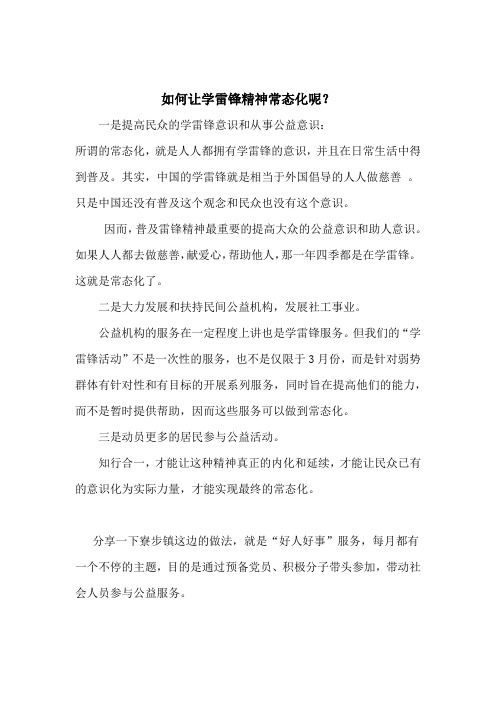 如何让学雷锋精神常态化呢？

一是提高民众的学雷锋意识和从事公益意识：

所谓的常态化，就是人人都拥有学雷锋的意识，并且在日常生活中得到普及。其实，中国的学雷锋就是相当于外国倡导的人人做慈善 。只是中国还没有普及这个观念和民众也没有这个意识。

因而，普及雷锋精神最重要的提高大众的公益意识和助人意识。如果人人都去做慈善，献爱心，帮助他人，那一年四季都是在学雷锋。这就是常态化了。

二是大力发展和扶持民间公益机构，发展社工事业。

公益机构的服务在一定程度上讲也是学雷锋服务。但我们的“学雷锋活动”不是一次性的服务，也不是仅限于3月份，而是针对弱势群体有针对性和有目标的开展系列服务，同时旨在提高他们的能力，而不是暂时提供帮助，因而这些服务可以做到常态化。

三是动员更多的居民参与公益活动。

知行合一，才能让这种精神真正的内化和延续，才能让民众已有的意识化为实际力量，才能实现最终的常态化。

分享一下寮步镇这边的做法，就是“好人好事”服务，每月都有一个不停的主题，目的是通过预备党员、积极分子带头参加，带动社会人员参与公益服务。